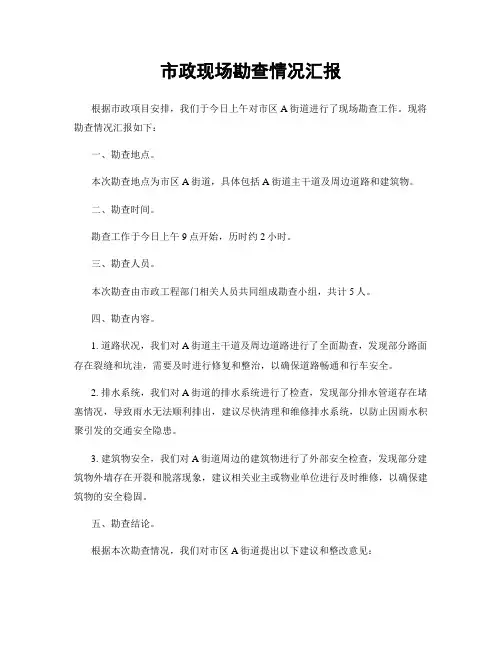 市政现场勘查情况汇报

根据市政项目安排，我们于今日上午对市区 A 街道进行了现场勘查工作。现将勘查情况汇报如下：

一、勘查地点。

本次勘查地点为市区 A 街道，具体包括 A 街道主干道及周边道路和建筑物。

二、勘查时间。

勘查工作于今日上午 9 点开始，历时约 2 小时。

三、勘查人员。

本次勘查由市政工程部门相关人员共同组成勘查小组，共计 5 人。

四、勘查内容。

1. 道路状况，我们对 A 街道主干道及周边道路进行了全面勘查，发现部分路面存在裂缝和坑洼，需要及时进行修复和整治，以确保道路畅通和行车安全。

2. 排水系统，我们对 A 街道的排水系统进行了检查，发现部分排水管道存在堵塞情况，导致雨水无法顺利排出，建议尽快清理和维修排水系统，以防止因雨水积聚引发的交通安全隐患。

3. 建筑物安全，我们对 A 街道周边的建筑物进行了外部安全检查，发现部分建筑物外墙存在开裂和脱落现象，建议相关业主或物业单位进行及时维修，以确保建筑物的安全稳固。

五、勘查结论。

根据本次勘查情况，我们对市区 A 街道提出以下建议和整改意见：